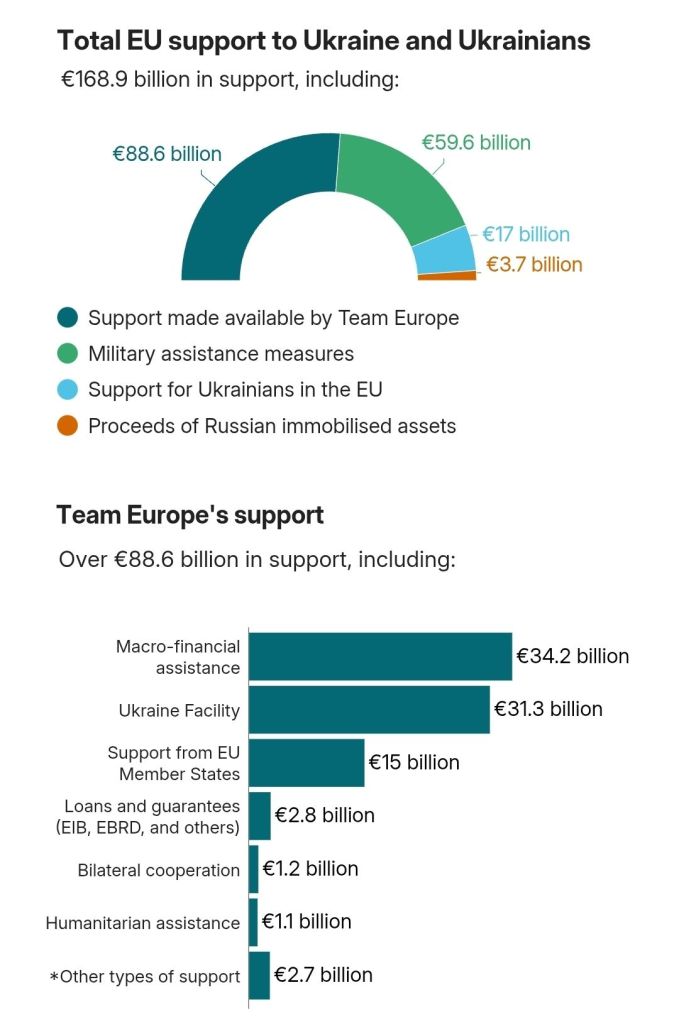 Total EU support to Ukraine and Ukrainians

€168.9 billion in support, including:

€88.6 billion
€59.6 billion
€17 billion
€3.7 billion

Support made available by Team Europe
Military assistance measures
Support for Ukrainians in the EU
Proceeds of Russian immobilised assets

Team Europe's support

Over €88.6 billion in support, including:

Macro-financial assistance €34.2 billion
Ukraine Facility €31.3 billion
Support from EU Member States €15 billion
Loans and guarantees (EIB, EBRD, and others) €2.8 billion
Bilateral cooperation €1.2 billion
Humanitarian assistance €1.1 billion
*Other types of support €2.7 billion